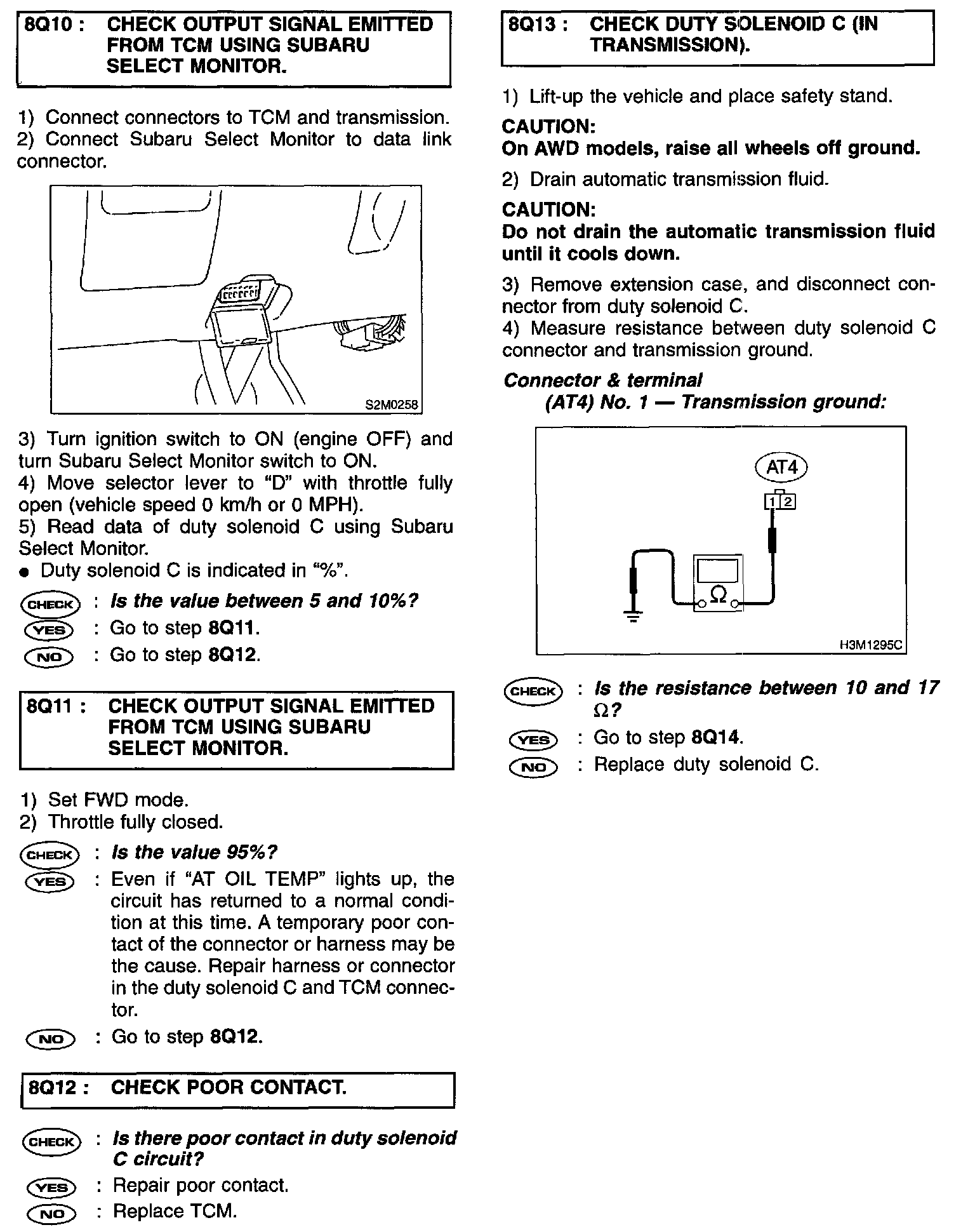 8Q10 : CHECK OUTPUT SIGNAL EMITTED FROM TCM USING SUBARU SELECT MONITOR.

1) Connect connectors to TCM and transmission.
2) Connect Subaru Select Monitor to data link connector.

S2M0258

3) Turn ignition switch to ON (engine OFF) and turn Subaru Select Monitor switch to ON.
4) Move selector lever to "D" with throttle fully open (vehicle speed 0 km/h or 0 MPH).
5) Read data of duty solenoid C using Subaru Select Monitor.
● Duty solenoid C is indicated in "%".

CHECK : Is the value between 5 and 10%?
YES : Go to step 8Q11.
NO : Go to step 8Q12.

8Q11 : CHECK OUTPUT SIGNAL EMITTED FROM TCM USING SUBARU SELECT MONITOR.

1) Set FWD mode.
2) Throttle fully closed.

CHECK : Is the value 95%?
YES : Even if "AT OIL TEMP" lights up, the circuit has returned to a normal condition at this time. A temporary poor contact of the connector or harness may be the cause. Repair harness or connector in the duty solenoid C and TCM connector.
NO : Go to step 8Q12.

8Q12 : CHECK POOR CONTACT.

CHECK : Is there poor contact in duty solenoid C circuit?
YES : Repair poor contact.
NO : Replace TCM.

8Q13 : CHECK DUTY SOLENOID C (IN TRANSMISSION).

1) Lift-up the vehicle and place safety stand.

CAUTION:
On AWD models, raise all wheels off ground.

2) Drain automatic transmission fluid.

CAUTION:
Do not drain the automatic transmission fluid until it cools down.

3) Remove extension case, and disconnect connector from duty solenoid C.
4) Measure resistance between duty solenoid C connector and transmission ground.

Connector & terminal
(AT4) No. 1 — Transmission ground:

AT4
1 2
Ω
H3M1295C

CHECK : Is the resistance between 10 and 17 Ω?
YES : Go to step 8Q14.
NO : Replace duty solenoid C.